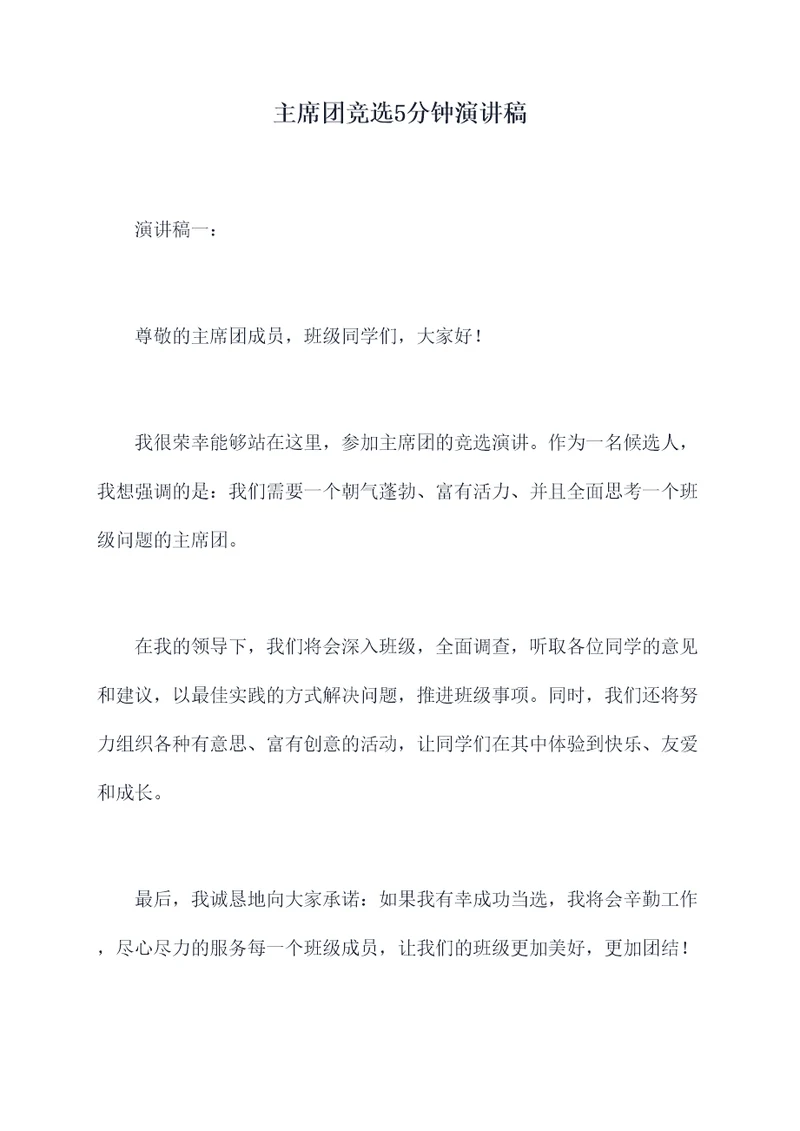 主席团竞选5分钟演讲稿

演讲稿一：

尊敬的主席团成员，班级同学们，大家好！

我很荣幸能够站在这里，参加主席团的竞选演讲。作为一名候选人，我想强调的是：我们需要一个朝气蓬勃、富有活力、并且全面思考一个班级问题的主席团。

在我的领导下，我们将会深入班级，全面调查，听取各位同学的意见和建议，以最佳实践的方式解决问题，推进班级事项。同时，我们还将努力组织各种有意思、富有创意的活动，让同学们在其中体验到快乐、友爱和成长。

最后，我诚恳地向大家承诺：如果我有幸成功当选，我将会辛勤工作，尽心尽力的服务每一个班级成员，让我们的班级更加美好，更加团结！